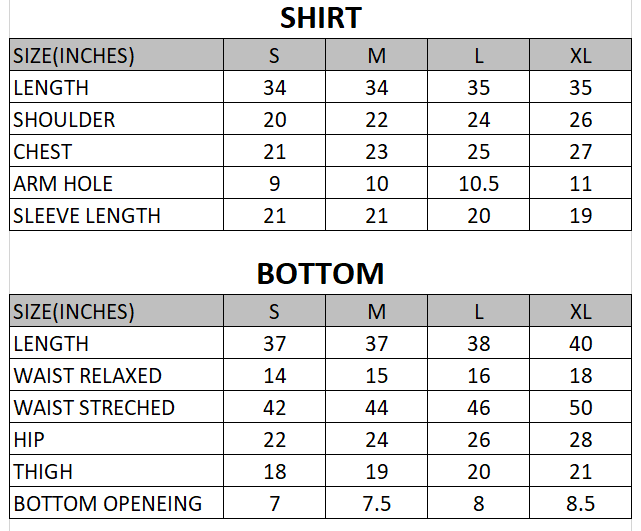 SHIRT

| SIZE(INCHES) | S | M | L | XL |
|---|---|---|---|---|
| LENGTH | 34 | 34 | 35 | 35 |
| SHOULDER | 20 | 22 | 24 | 26 |
| CHEST | 21 | 23 | 25 | 27 |
| ARM HOLE | 9 | 10 | 10.5 | 11 |
| SLEEVE LENGTH | 21 | 21 | 20 | 19 |

BOTTOM

| SIZE(INCHES) | S | M | L | XL |
|---|---|---|---|---|
| LENGTH | 37 | 37 | 38 | 40 |
| WAIST RELAXED | 14 | 15 | 16 | 18 |
| WAIST STRECHED | 42 | 44 | 46 | 50 |
| HIP | 22 | 24 | 26 | 28 |
| THIGH | 18 | 19 | 20 | 21 |
| BOTTOM OPENEING | 7 | 7.5 | 8 | 8.5 |